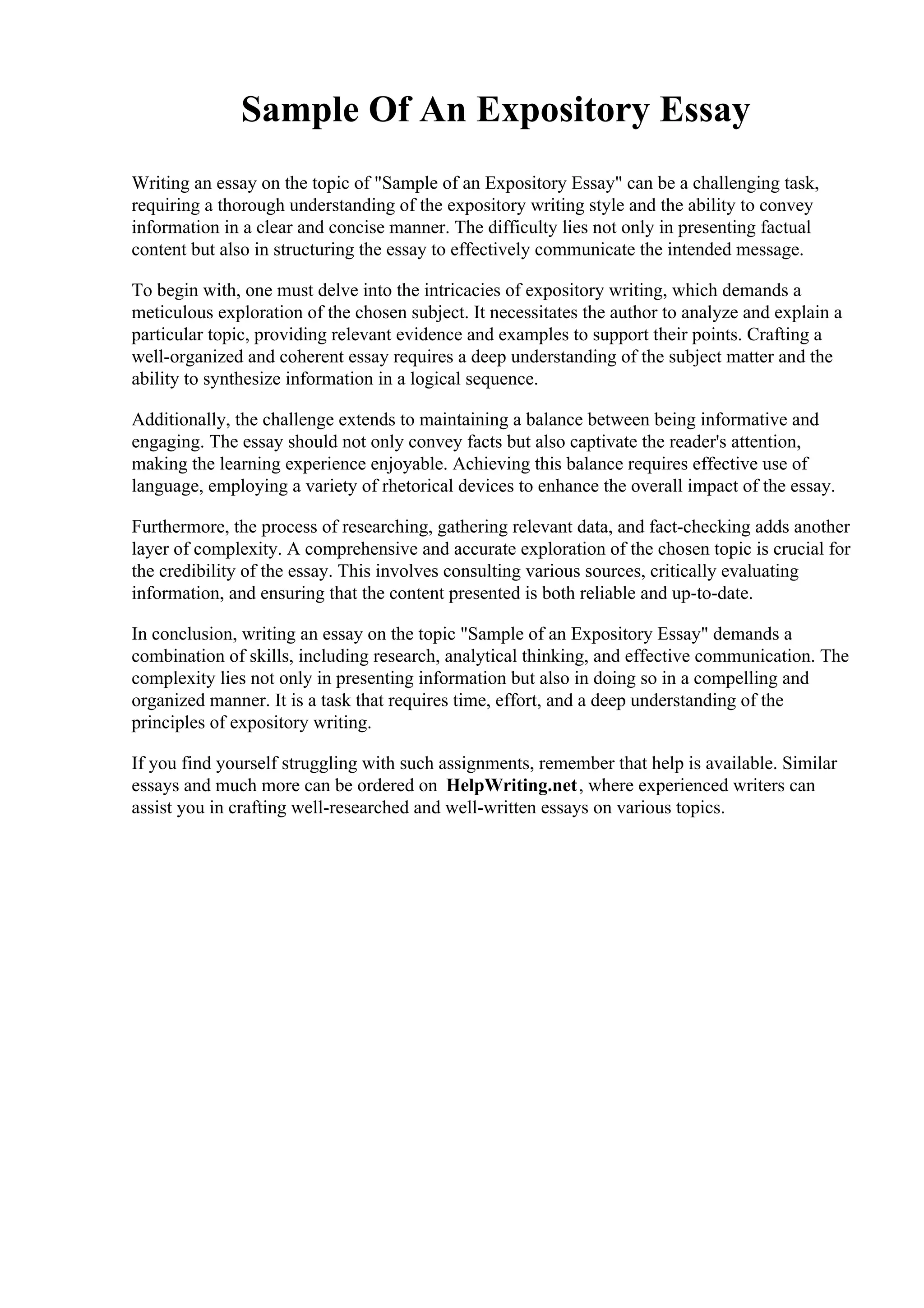 Sample Of An Expository Essay

Writing an essay on the topic of "Sample of an Expository Essay" can be a challenging task, requiring a thorough understanding of the expository writing style and the ability to convey information in a clear and concise manner. The difficulty lies not only in presenting factual content but also in structuring the essay to effectively communicate the intended message.

To begin with, one must delve into the intricacies of expository writing, which demands a meticulous exploration of the chosen subject. It necessitates the author to analyze and explain a particular topic, providing relevant evidence and examples to support their points. Crafting a well-organized and coherent essay requires a deep understanding of the subject matter and the ability to synthesize information in a logical sequence.

Additionally, the challenge extends to maintaining a balance between being informative and engaging. The essay should not only convey facts but also captivate the reader's attention, making the learning experience enjoyable. Achieving this balance requires effective use of language, employing a variety of rhetorical devices to enhance the overall impact of the essay.

Furthermore, the process of researching, gathering relevant data, and fact-checking adds another layer of complexity. A comprehensive and accurate exploration of the chosen topic is crucial for the credibility of the essay. This involves consulting various sources, critically evaluating information, and ensuring that the content presented is both reliable and up-to-date.

In conclusion, writing an essay on the topic "Sample of an Expository Essay" demands a combination of skills, including research, analytical thinking, and effective communication. The complexity lies not only in presenting information but also in doing so in a compelling and organized manner. It is a task that requires time, effort, and a deep understanding of the principles of expository writing.

If you find yourself struggling with such assignments, remember that help is available. Similar essays and much more can be ordered on HelpWriting.net, where experienced writers can assist you in crafting well-researched and well-written essays on various topics.